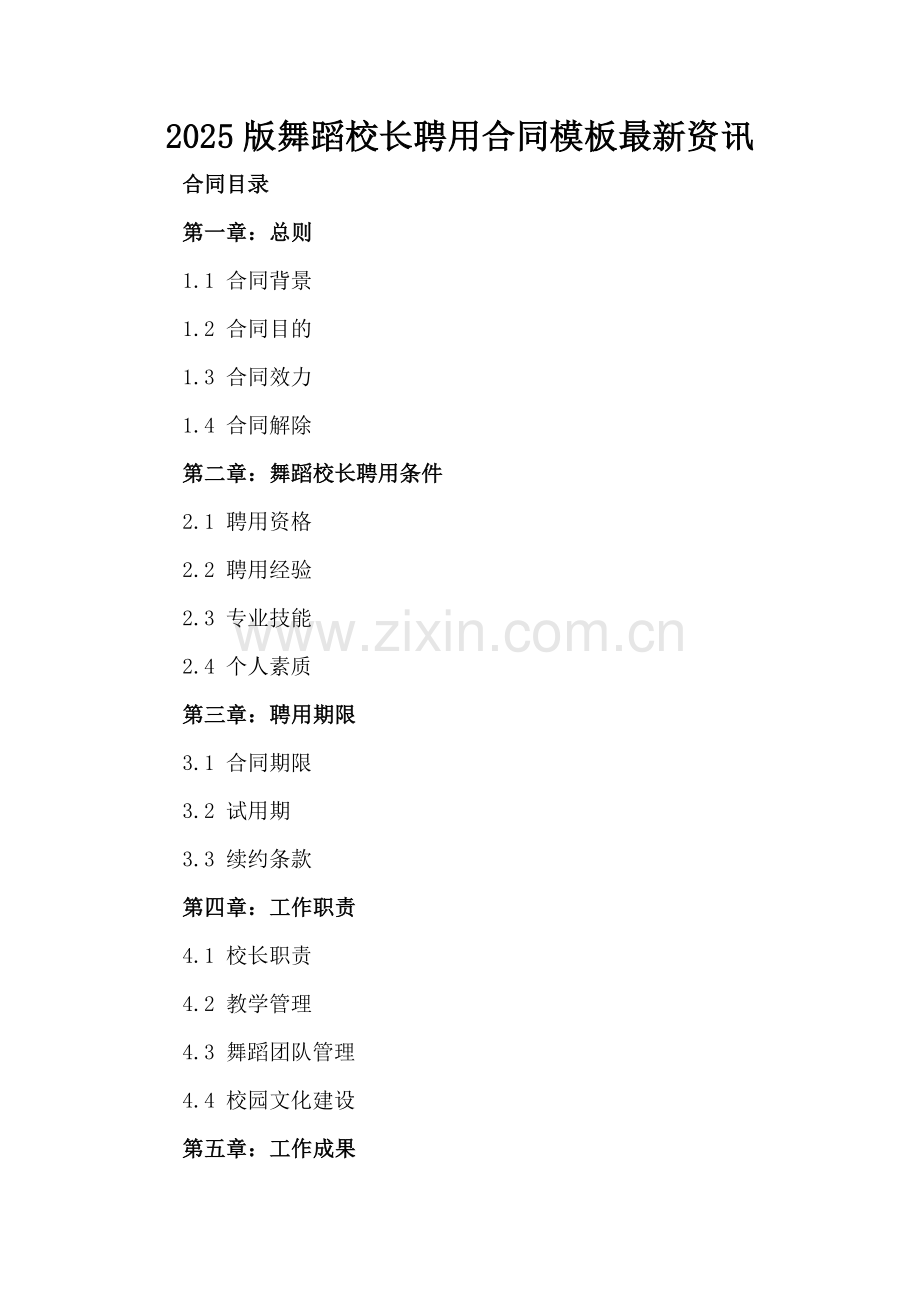 2025版舞蹈校长聘用合同模板最新资讯

合同目录

第一章：总则

1.1 合同背景

1.2 合同目的

1.3 合同效力

1.4 合同解除

第二章：舞蹈校长聘用条件

2.1 聘用资格

2.2 聘用经验

2.3 专业技能

2.4 个人素质

第三章：聘用期限

3.1 合同期限

3.2 试用期

3.3 续约条款

第四章：工作职责

4.1 校长职责

4.2 教学管理

4.3 舞蹈团队管理

4.4 校园文化建设

第五章：工作成果

www.zixin.com.cn